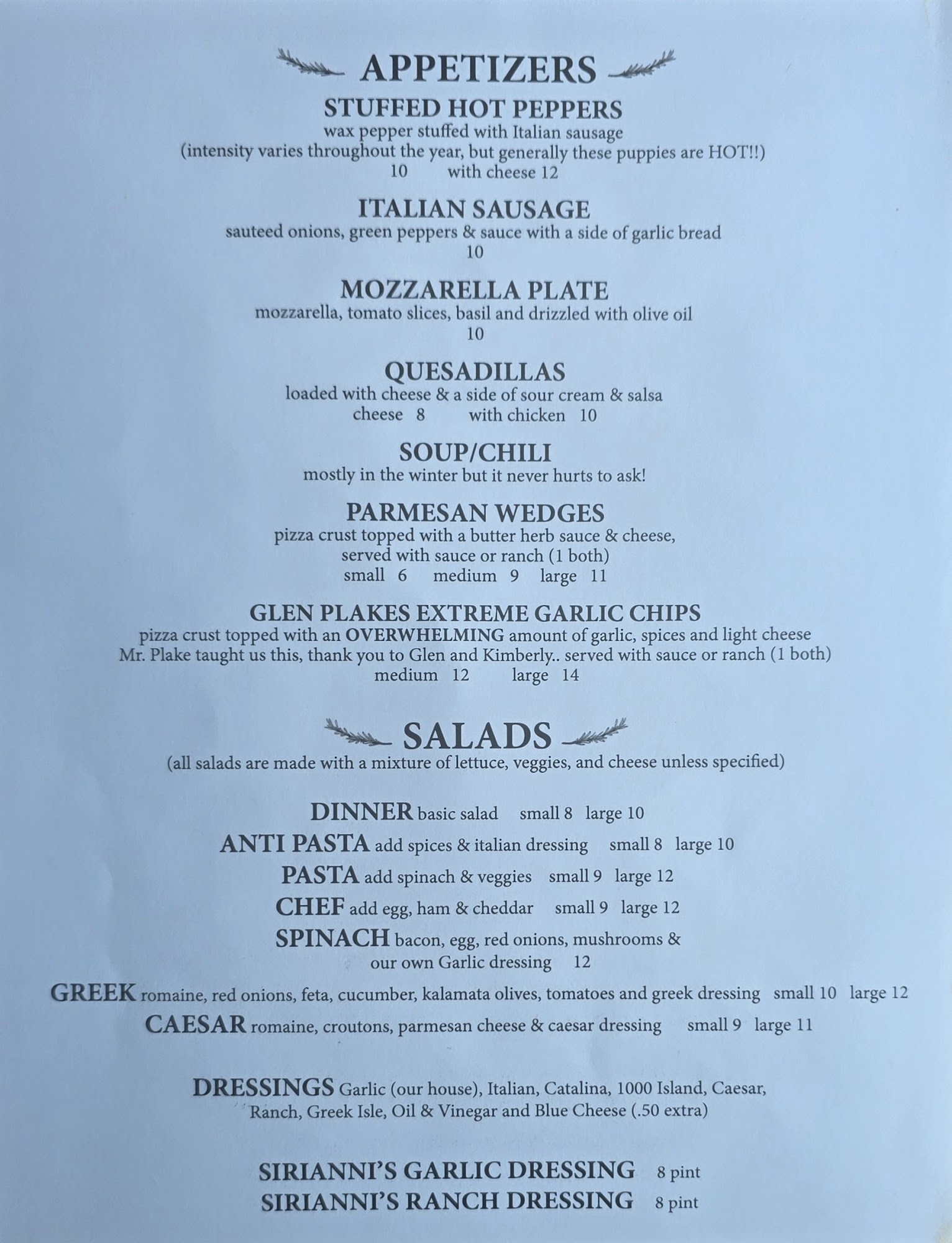 APPETIZERS

STUFFED HOT PEPPERS
wax pepper stuffed with Italian sausage
(intensity varies throughout the year, but generally these puppies are HOT!!)
10 with cheese 12

ITALIAN SAUSAGE
sauteed onions, green peppers & sauce with a side of garlic bread
10

MOZZARELLA PLATE
mozzarella, tomato slices, basil and drizzled with olive oil
10

QUESADILLAS
loaded with cheese & a side of sour cream & salsa
cheese 8 with chicken 10

SOUP/CHILI
mostly in the winter but it never hurts to ask!

PARMESAN WEDGES
pizza crust topped with a butter herb sauce & cheese,
served with sauce or ranch (1 both)
small 6 medium 9 large 11

GLEN PLAKES EXTREME GARLIC CHIPS
pizza crust topped with an OVERWHELMING amount of garlic, spices and light cheese
Mr. Plake taught us this, thank you to Glen and Kimberly.. served with sauce or ranch (1 both)
medium 12 large 14

SALADS
(all salads are made with a mixture of lettuce, veggies, and cheese unless specified)

DINNER basic salad small 8 large 10
ANTI PASTA add spices & italian dressing small 8 large 10
PASTA add spinach & veggies small 9 large 12
CHEF add egg, ham & cheddar small 9 large 12
SPINACH bacon, egg, red onions, mushrooms & our own Garlic dressing 12
GREEK romaine, red onions, feta, cucumber, kalamata olives, tomatoes and greek dressing small 10 large 12
CAESAR romaine, croutons, parmesan cheese & caesar dressing small 9 large 11

DRESSINGS Garlic (our house), Italian, Catalina, 1000 Island, Caesar, Ranch, Greek Isle, Oil & Vinegar and Blue Cheese (.50 extra)

SIRIANNI'S GARLIC DRESSING 8 pint
SIRIANNI'S RANCH DRESSING 8 pint